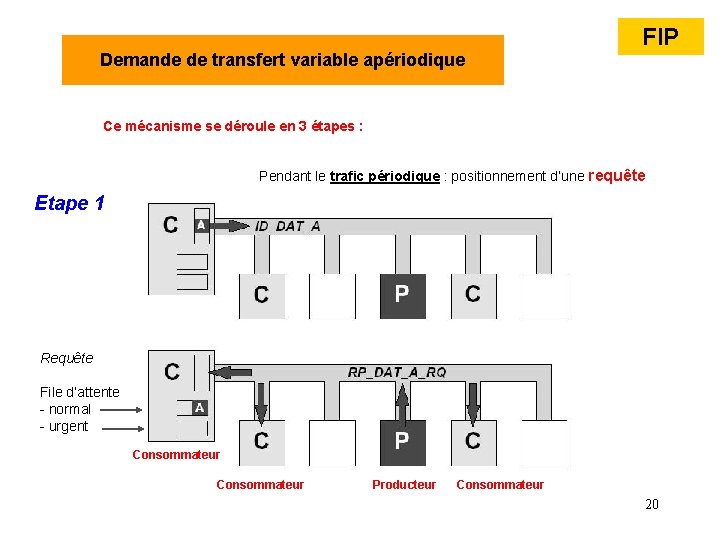 FIP

Demande de transfert variable apériodique

Ce mécanisme se déroule en 3 étapes :

Pendant le trafic périodique : positionnement d'une requête

Etape 1

C

A

ID_DAT_A

C

P

C

Requête

File d'attente
- normal
- urgent

C

A

RP_DAT_A_RQ

C

P

C

Consommateur

Consommateur

Producteur

Consommateur

20